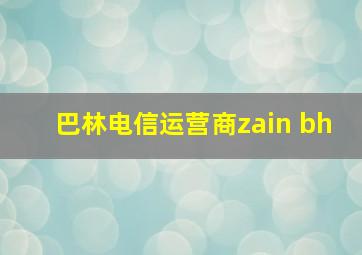 巴林电信运营商zain bh